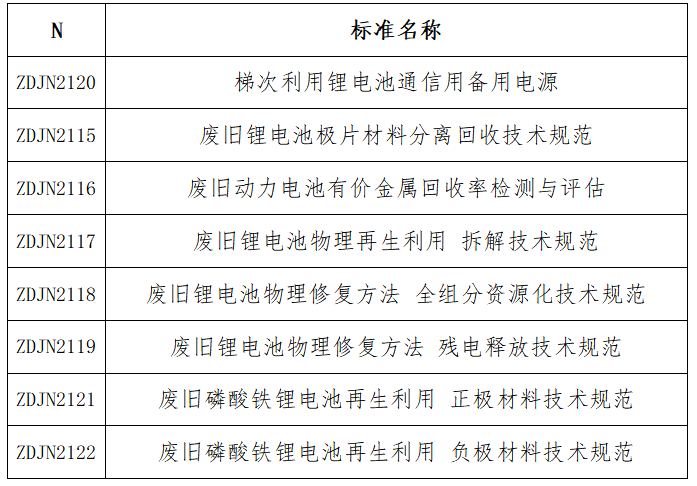 | N | 标准名称 |
|---|---|
| ZDJN2120 | 梯次利用锂电池通信用备用电源 |
| ZDJN2115 | 废旧锂电池极片材料分离回收技术规范 |
| ZDJN2116 | 废旧动力电池有价金属回收率检测与评估 |
| ZDJN2117 | 废旧锂电池物理再生利用 拆解技术规范 |
| ZDJN2118 | 废旧锂电池物理修复方法 全组分资源化技术规范 |
| ZDJN2119 | 废旧锂电池物理修复方法 残电释放技术规范 |
| ZDJN2121 | 废旧磷酸铁锂电池再生利用 正极材料技术规范 |
| ZDJN2122 | 废旧磷酸铁锂电池再生利用 负极材料技术规范 |